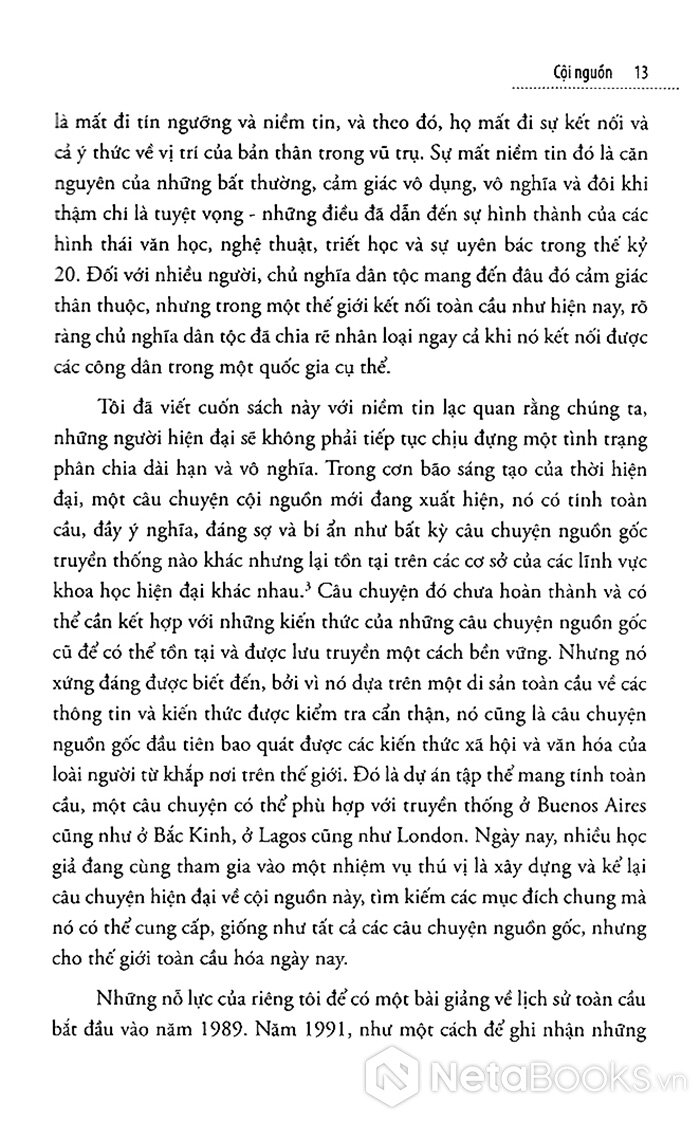 Cội nguồn 13

là mất đi tín ngưỡng và niềm tin, và theo đó, họ mất đi sự kết nối và cả ý thức về vị trí của bản thân trong vũ trụ. Sự mất niềm tin đó là căn nguyên của những bất thường, cảm giác vô dụng, vô nghĩa và đôi khi thậm chí là tuyệt vọng - những điều đã dẫn đến sự hình thành của các hình thái văn học, nghệ thuật, triết học và sự uyên bác trong thế kỷ 20. Đối với nhiều người, chủ nghĩa dân tộc mang đến đâu đó cảm giác thân thuộc, nhưng trong một thế giới kết nối toàn cầu như hiện nay, rõ ràng chủ nghĩa dân tộc đã chia rẽ nhân loại ngay cả khi nó kết nối được các công dân trong một quốc gia cụ thể.

Tôi đã viết cuốn sách này với niềm tin lạc quan rằng chúng ta, những người hiện đại sẽ không phải tiếp tục chịu đựng một tình trạng phân chia dài hạn và vô nghĩa. Trong cơn bão sáng tạo của thời hiện đại, một câu chuyện cội nguồn mới đang xuất hiện, nó có tính toàn cầu, đầy ý nghĩa, đáng sợ và bí ẩn như bất kỳ câu chuyện nguồn gốc truyền thống nào khác nhưng lại tồn tại trên các cơ sở của các lĩnh vực khoa học hiện đại khác nhau.$^3$ Câu chuyện đó chưa hoàn thành và có thể cần kết hợp với những kiến thức của những câu chuyện nguồn gốc cũ để có thể tồn tại và được lưu truyền một cách bền vững. Nhưng nó xứng đáng được biết đến, bởi vì nó dựa trên một di sản toàn cầu về các thông tin và kiến thức được kiểm tra cẩn thận, nó cũng là câu chuyện nguồn gốc đầu tiên bao quát được các kiến thức xã hội và văn hóa của loài người từ khắp nơi trên thế giới. Đó là dự án tập thể mang tính toàn cầu, một câu chuyện có thể phù hợp với truyền thống ở Buenos Aires cũng như ở Bắc Kinh, ở Lagos cũng như London. Ngày nay, nhiều học giả đang cùng tham gia vào một nhiệm vụ thú vị là xây dựng và kể lại câu chuyện hiện đại về cội nguồn này, tìm kiếm các mục đích chung mà nó có thể cung cấp, giống như tất cả các câu chuyện nguồn gốc, nhưng cho thế giới toàn cầu hóa ngày nay.

Những nỗ lực của riêng tôi để có một bài giảng về lịch sử toàn cầu bắt đầu vào năm 1989. Năm 1991, như một cách để ghi nhận những

NetaBooks.vn